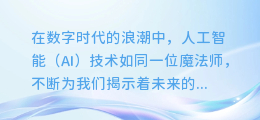 在数字时代的浪潮中，人工智能（AI）技术如同一位魔法师，不断为我们揭示着未来的...